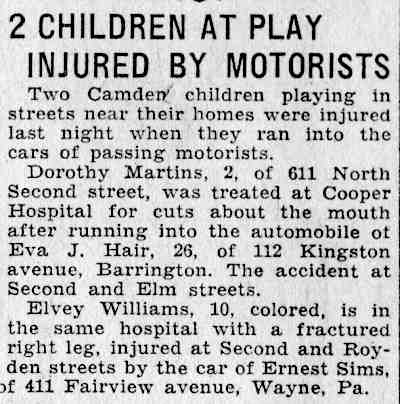 2 CHILDREN AT PLAY INJURED BY MOTORISTS

Two Camden children playing in streets near their homes were injured last night when they ran into the cars of passing motorists.

Dorothy Martins, 2, of 611 North Second street, was treated at Cooper Hospital for cuts about the mouth after running into the automobile ot Eva J. Hair, 26, of 112 Kingston avenue, Barrington. The accident at Second and Elm streets.

Elvey Williams, 10, colored, is in the same hospital with a fractured right leg, injured at Second and Royden streets by the car of Ernest Sims, of 411 Fairview avenue, Wayne, Pa.